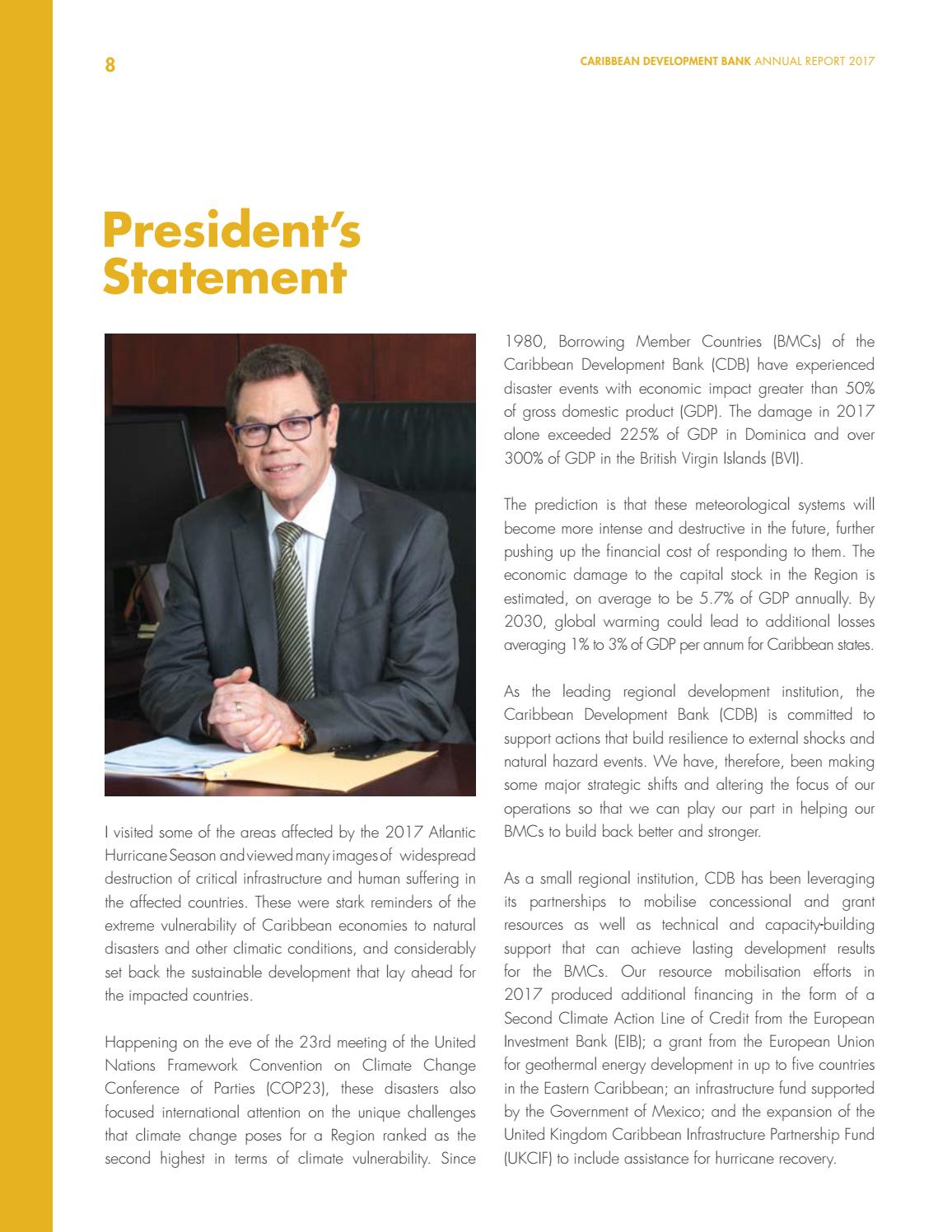 8

CARIBBEAN DEVELOPMENT BANK ANNUAL REPORT 2017

President's Statement

I visited some of the areas affected by the 2017 Atlantic Hurricane Season and viewed many images of widespread destruction of critical infrastructure and human suffering in the affected countries. These were stark reminders of the extreme vulnerability of Caribbean economies to natural disasters and other climatic conditions, and considerably set back the sustainable development that lay ahead for the impacted countries.

Happening on the eve of the 23rd meeting of the United Nations Framework Convention on Climate Change Conference of Parties (COP23), these disasters also focused international attention on the unique challenges that climate change poses for a Region ranked as the second highest in terms of climate vulnerability. Since 1980, Borrowing Member Countries (BMCs) of the Caribbean Development Bank (CDB) have experienced disaster events with economic impact greater than 50% of gross domestic product (GDP). The damage in 2017 alone exceeded 225% of GDP in Dominica and over 300% of GDP in the British Virgin Islands (BVI).

The prediction is that these meteorological systems will become more intense and destructive in the future, further pushing up the financial cost of responding to them. The economic damage to the capital stock in the Region is estimated, on average to be 5.7% of GDP annually. By 2030, global warming could lead to additional losses averaging 1% to 3% of GDP per annum for Caribbean states.

As the leading regional development institution, the Caribbean Development Bank (CDB) is committed to support actions that build resilience to external shocks and natural hazard events. We have, therefore, been making some major strategic shifts and altering the focus of our operations so that we can play our part in helping our BMCs to build back better and stronger.

As a small regional institution, CDB has been leveraging its partnerships to mobilise concessional and grant resources as well as technical and capacity-building support that can achieve lasting development results for the BMCs. Our resource mobilisation efforts in 2017 produced additional financing in the form of a Second Climate Action Line of Credit from the European Investment Bank (EIB); a grant from the European Union for geothermal energy development in up to five countries in the Eastern Caribbean; an infrastructure fund supported by the Government of Mexico; and the expansion of the United Kingdom Caribbean Infrastructure Partnership Fund (UKCIF) to include assistance for hurricane recovery.